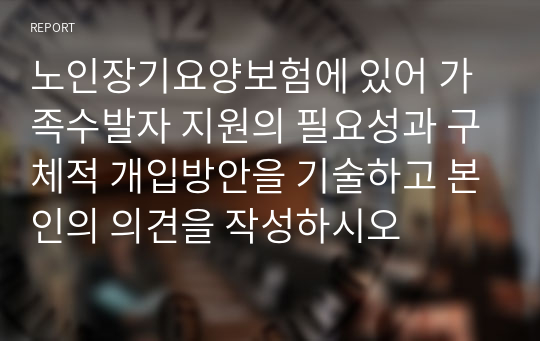 REPORT

노인장기요양보험에 있어 가족수발자 지원의 필요성과 구체적 개입방안을 기술하고 본인의 의견을 작성하시오